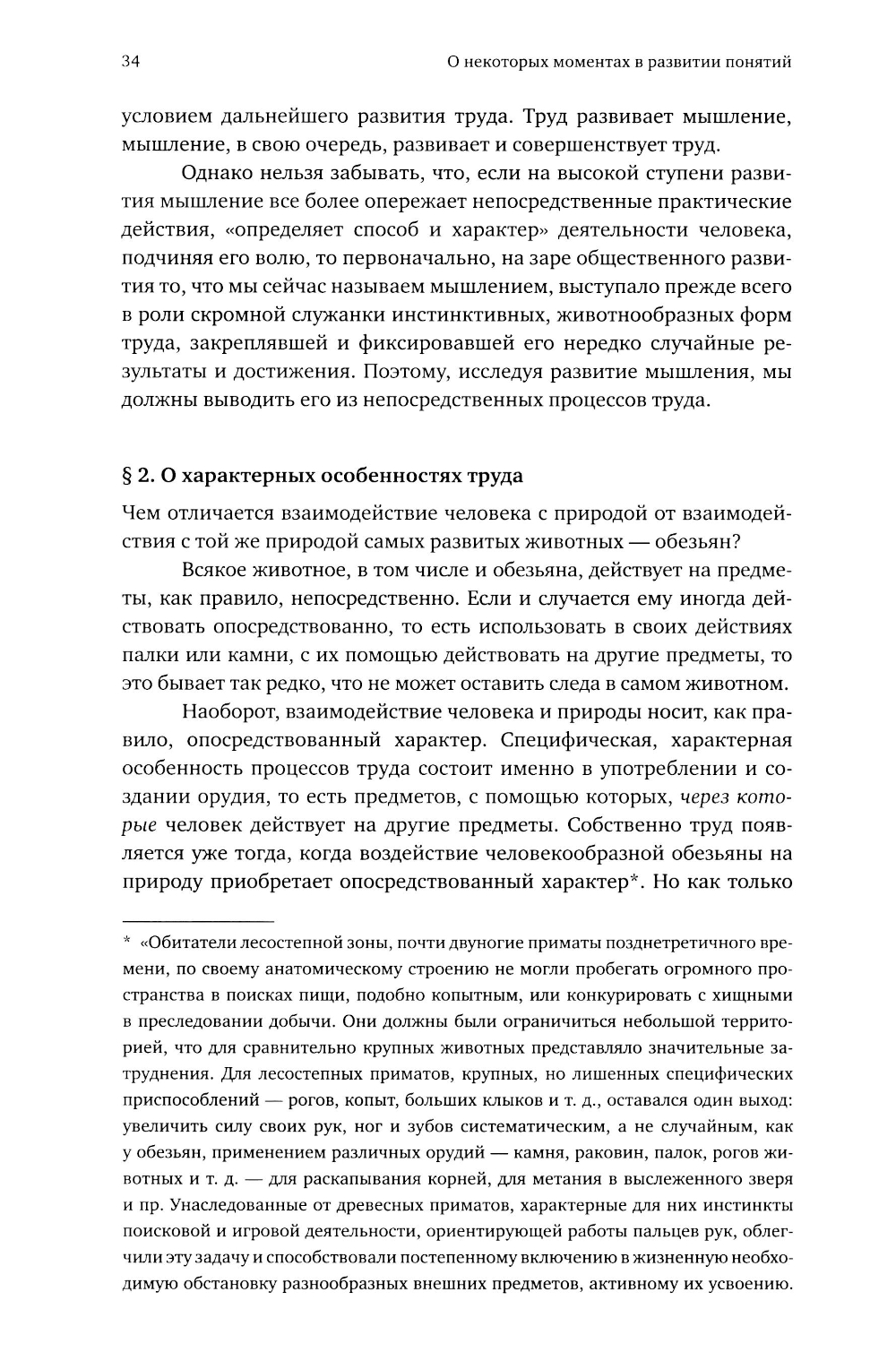 34

О некоторых моментах в развитии понятий

условием дальнейшего развития труда. Труд развивает мышление, мышление, в свою очередь, развивает и совершенствует труд.

Однако нельзя забывать, что, если на высокой ступени развития мышление все более опережает непосредственные практические действия, «определяет способ и характер» деятельности человека, подчиняя его волю, то первоначально, на заре общественного развития то, что мы сейчас называем мышлением, выступало прежде всего в роли скромной служанки инстинктивных, животнообразных форм труда, закреплявшей и фиксировавшей его нередко случайные результаты и достижения. Поэтому, исследуя развитие мышления, мы должны выводить его из непосредственных процессов труда.

§ 2. О характерных особенностях труда

Чем отличается взаимодействие человека с природой от взаимодействия с той же природой самых развитых животных — обезьян?

Всякое животное, в том числе и обезьяна, действует на предметы, как правило, непосредственно. Если и случается ему иногда действовать опосредствованно, то есть использовать в своих действиях палки или камни, с их помощью действовать на другие предметы, то это бывает так редко, что не может оставить следа в самом животном.

Наоборот, взаимодействие человека и природы носит, как правило, опосредствованный характер. Специфическая, характерная особенность процессов труда состоит именно в употреблении и создании орудия, то есть предметов, с помощью которых, через которые человек действует на другие предметы. Собственно труд появляется уже тогда, когда воздействие человекообразной обезьяны на природу приобретает опосредствованный характер*. Но как только

* «Обитатели лесостепной зоны, почти двуногие приматы позднетретичного времени, по своему анатомическому строению не могли пробегать огромного пространства в поисках пищи, подобно копытным, или конкурировать с хищными в преследовании добычи. Они должны были ограничиться небольшой территорией, что для сравнительно крупных животных представляло значительные затруднения. Для лесостепных приматов, крупных, но лишенных специфических приспособлений — рогов, копыт, больших клыков и т. д., оставался один выход: увеличить силу своих рук, ног и зубов систематическим, а не случайным, как у обезьян, применением различных орудий — камня, раковин, палок, рогов животных и т. д. — для раскапывания корней, для метания в выслеженного зверя и пр. Унаследованные от древесных приматов, характерные для них инстинкты поисковой и игровой деятельности, ориентирующей работы пальцев рук, облегчили эту задачу и способствовали постепенному включению в жизненную необходимую обстановку разнообразных внешних предметов, активному их усвоению.